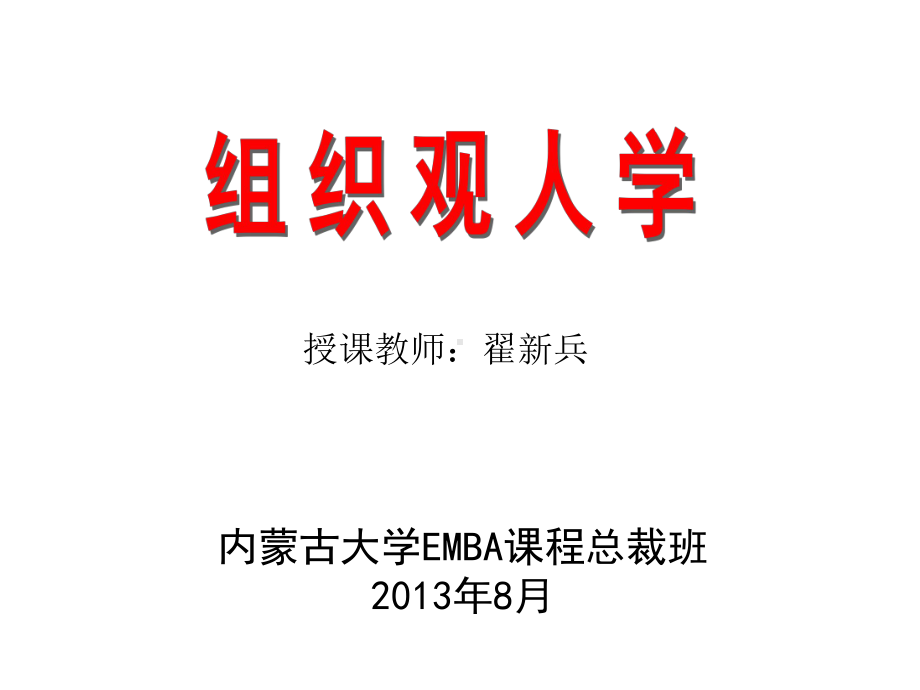 组织观人学

授课教师：翟新兵

内蒙古大学EMBA课程总裁班
2013年8月